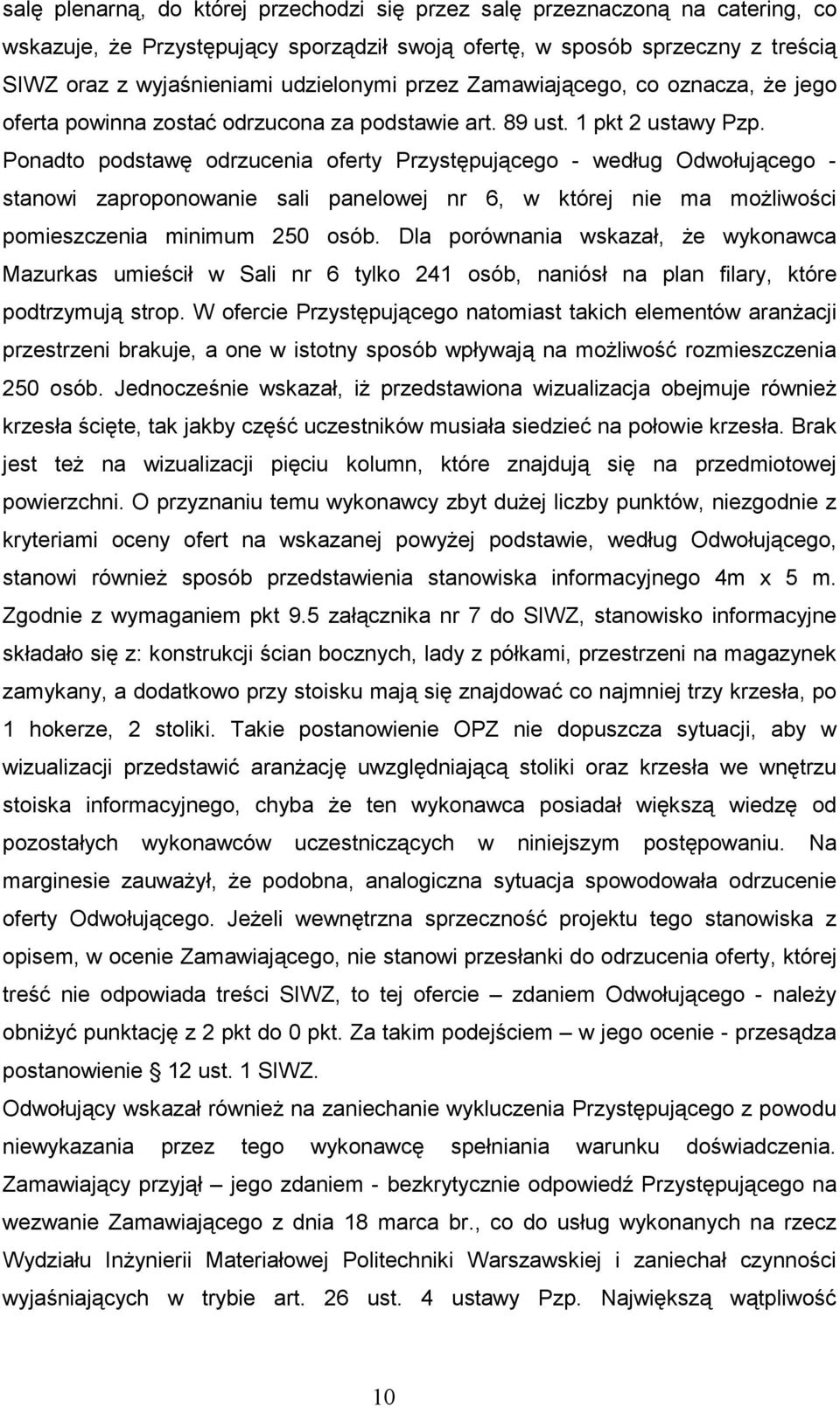 salę plenarną, do której przechodzi się przez salę przeznaczoną na catering, co wskazuje, że Przystępujący sporządził swoją ofertę, w sposób sprzeczny z treścią SIWZ oraz z wyjaśnieniami udzielonymi przez Zamawiającego, co oznacza, że jego oferta powinna zostać odrzucona za podstawie art. 89 ust. 1 pkt 2 ustawy Pzp. Ponadto podstawę odrzucenia oferty Przystępującego - według Odwołującego - stanowi zaproponowanie sali panelowej nr 6, w której nie ma możliwości pomieszczenia minimum 250 osób. Dla porównania wskazał, że wykonawca Mazurkas umieścił w Sali nr 6 tylko 241 osób, naniósł na plan filary, które podtrzymują strop. W ofercie Przystępującego natomiast takich elementów aranżacji przestrzeni brakuje, a one w istotny sposób wpływają na możliwość rozmieszczenia 250 osób. Jednocześnie wskazał, iż przedstawiona wizualizacja obejmuje również krzesła ścięte, tak jakby część uczestników musiała siedzieć na połowie krzesła. Brak jest też na wizualizacji pięciu kolumn, które znajdują się na przedmiotowej powierzchni. O przyznaniu temu wykonawcy zbyt dużej liczby punktów, niezgodnie z kryteriami oceny ofert na wskazanej powyżej podstawie, według Odwołującego, stanowi również sposób przedstawienia stanowiska informacyjnego 4m x 5 m. Zgodnie z wymaganiem pkt 9.5 załącznika nr 7 do SIWZ, stanowisko informacyjne składało się z: konstrukcji ścian bocznych, lady z półkami, przestrzeni na magazynek zamykany, a dodatkowo przy stoisku mają się znajdować co najmniej trzy krzesła, po 1 hokerze, 2 stoliki. Takie postanowienie OPZ nie dopuszcza sytuacji, aby w wizualizacji przedstawić aranżację uwzględniającą stoliki oraz krzesła we wnętrzu stoiska informacyjnego, chyba że ten wykonawca posiadał większą wiedzę od pozostałych wykonawców uczestniczących w niniejszym postępowaniu. Na marginesie zauważył, że podobna, analogiczna sytuacja spowodowała odrzucenie oferty Odwołującego. Jeżeli wewnętrzna sprzeczność projektu tego stanowiska z opisem, w ocenie Zamawiającego, nie stanowi przesłanki do odrzucenia oferty, której treść nie odpowiada treści SIWZ, to tej ofercie – zdaniem Odwołującego - należy obniżyć punktację z 2 pkt do 0 pkt. Za takim podejściem – w jego ocenie - przesądza postanowienie § 12 ust. 1 SIWZ.

Odwołujący wskazał również na zaniechanie wykluczenia Przystępującego z powodu niewykazania przez tego wykonawcę spełniania warunku doświadczenia. Zamawiający przyjął – jego zdaniem - bezkrytycznie odpowiedź Przystępującego na wezwanie Zamawiającego z dnia 18 marca br., co do usług wykonanych na rzecz Wydziału Inżynierii Materiałowej Politechniki Warszawskiej i zaniechał czynności wyjaśniających w trybie art. 26 ust. 4 ustawy Pzp. Największą wątpliwość

10